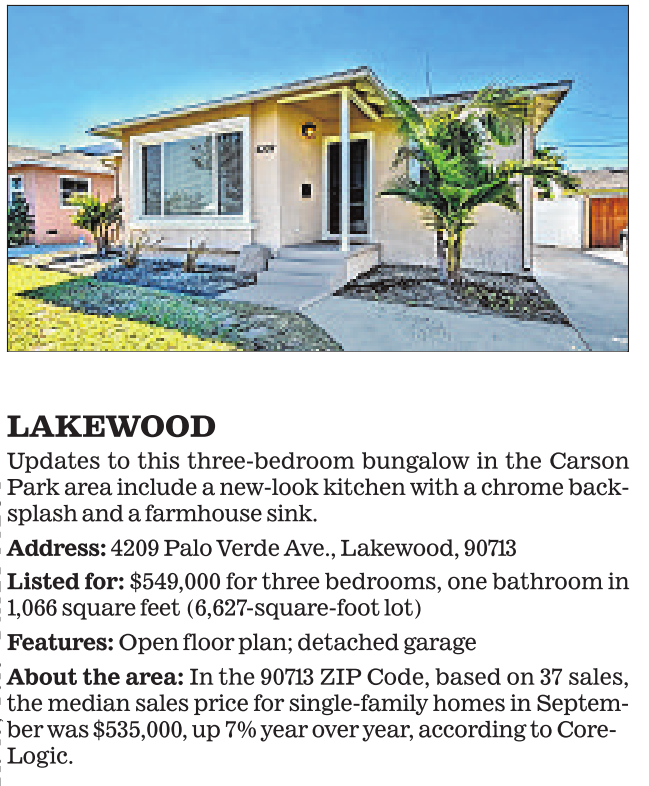 LAKEWOOD

Updates to this three-bedroom bungalow in the Carson Park area include a new-look kitchen with a chrome backsplash and a farmhouse sink.

Address: 4209 Palo Verde Ave., Lakewood, 90713

Listed for: $549,000 for three bedrooms, one bathroom in 1,066 square feet (6,627-square-foot lot)

Features: Open floor plan; detached garage

About the area: In the 90713 ZIP Code, based on 37 sales, the median sales price for single-family homes in September was $535,000, up 7% year over year, according to CoreLogic.